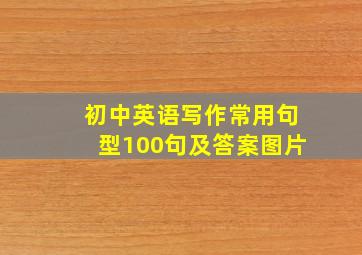 初中英语写作常用句型100句及答案图片